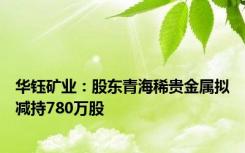 华钰矿业：股东青海稀贵金属拟减持780万股